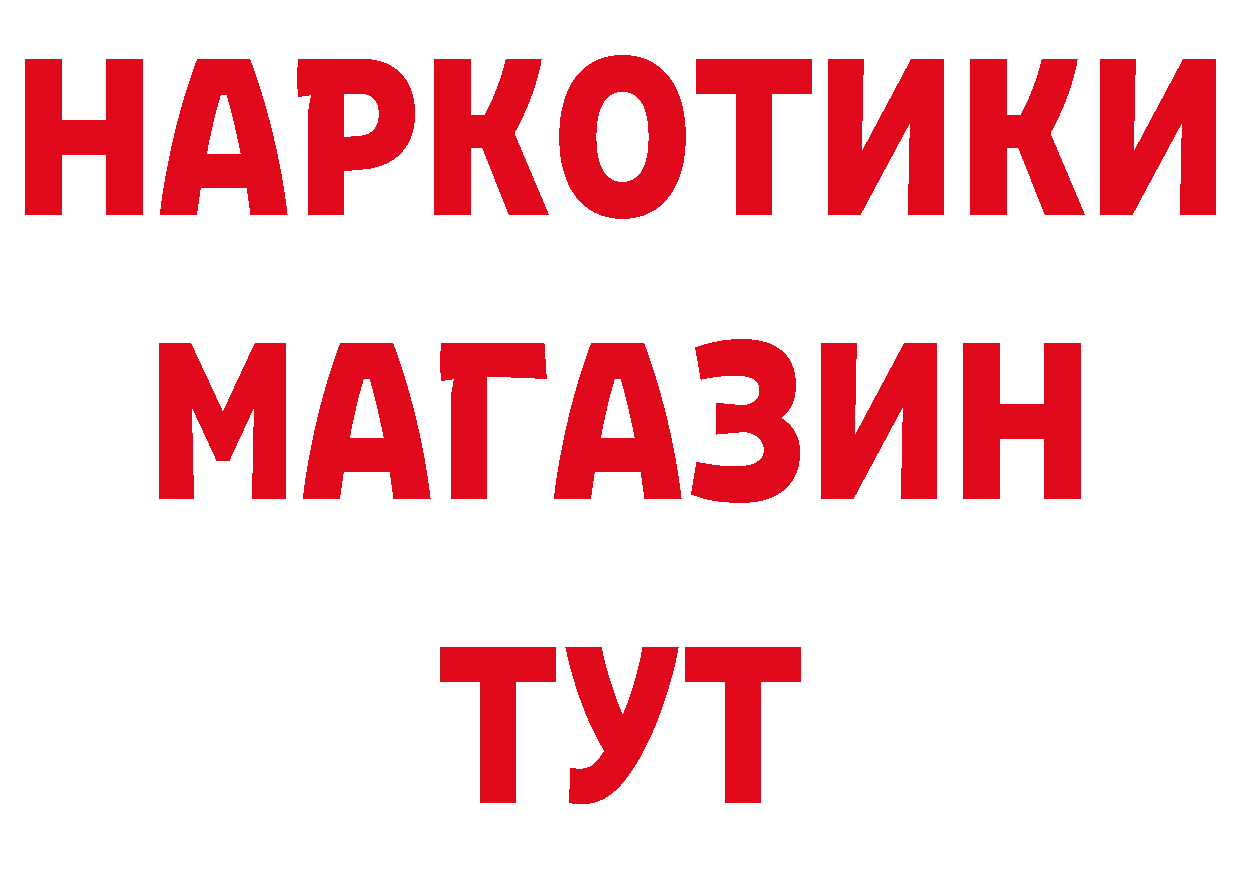 НАРКОТИКИ
МАГАЗИН
ТУТ